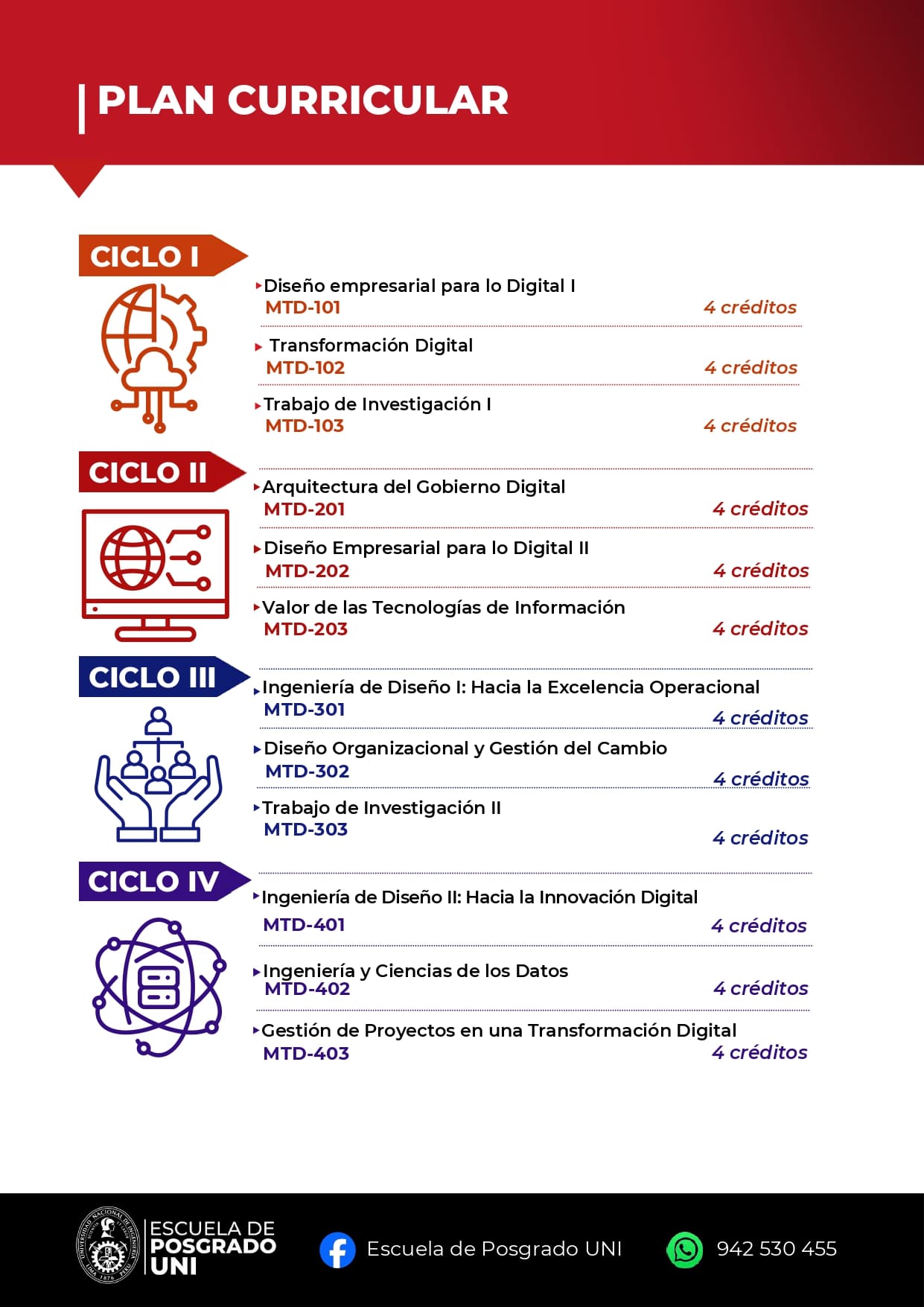 PLAN CURRICULAR

CICLO I

Diseño empresarial para lo Digital I
MTD-101 4 créditos

Transformación Digital
MTD-102 4 créditos

Trabajo de Investigación I
MTD-103 4 créditos

CICLO II

Arquitectura del Gobierno Digital
MTD-201 4 créditos

Diseño Empresarial para lo Digital II
MTD-202 4 créditos

Valor de las Tecnologías de Información
MTD-203 4 créditos

CICLO III

Ingeniería de Diseño I: Hacia la Excelencia Operacional
MTD-301 4 créditos

Diseño Organizacional y Gestión del Cambio
MTD-302 4 créditos

Trabajo de Investigación II
MTD-303 4 créditos

CICLO IV

Ingeniería de Diseño II: Hacia la Innovación Digital
MTD-401 4 créditos

Ingeniería y Ciencias de los Datos
MTD-402 4 créditos

Gestión de Proyectos en una Transformación Digital
MTD-403 4 créditos

UNIVERSIDAD NACIONAL DE INGENIERÍA LIMA 1876 PERÚ
ESCUELA DE POSGRADO UNI

Escuela de Posgrado UNI

942 530 455